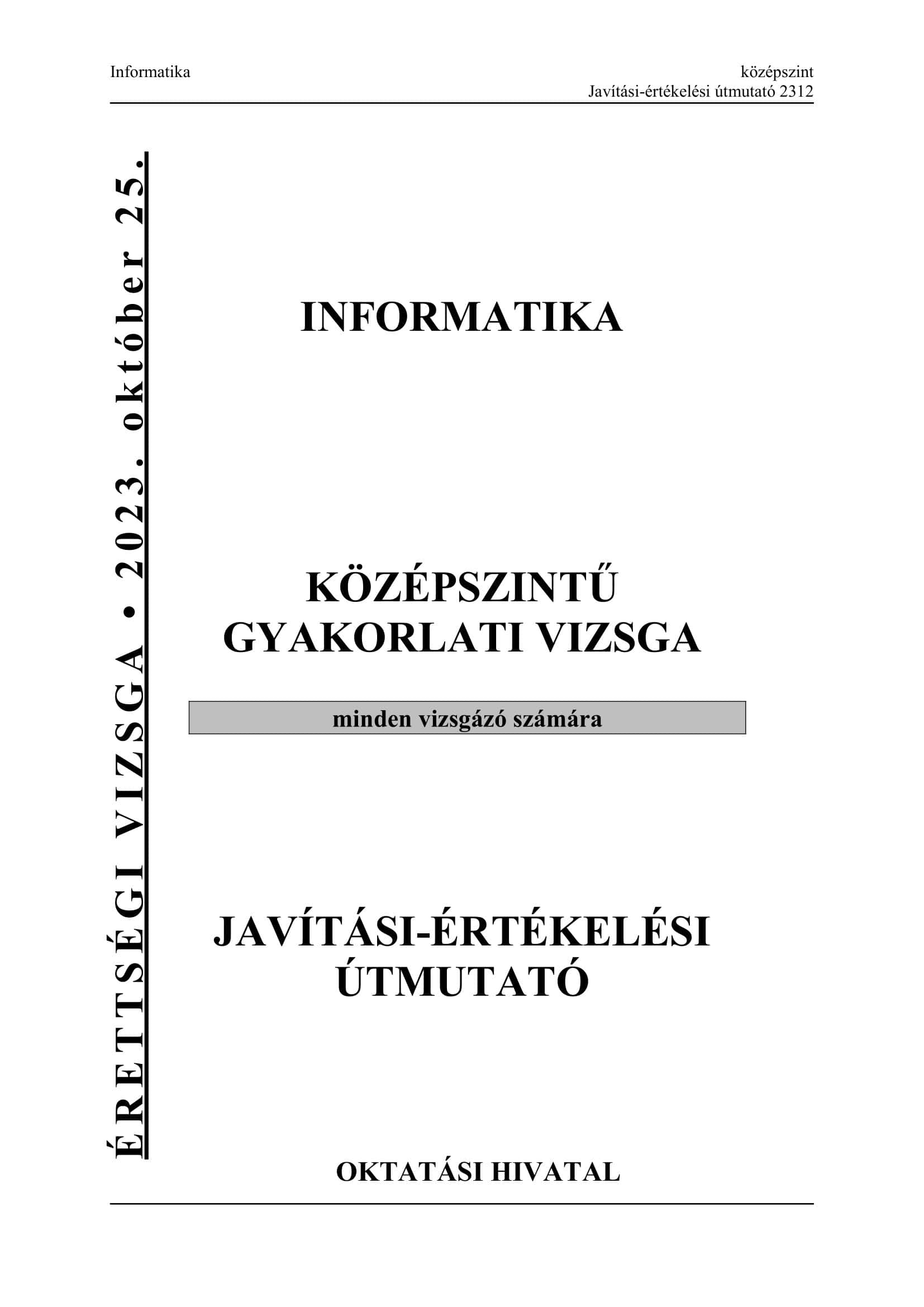 Informatika

középszint
Javítási-értékelési útmutató 2312

ÉRETTSÉGI VIZSGA • 2023. október 25.

INFORMATIKA

KÖZÉPSZINTŰ
GYAKORLATI VIZSGA

minden vizsgázó számára

JAVÍTÁSI-ÉRTÉKELÉSI
ÚTMUTATÓ

OKTATÁSI HIVATAL